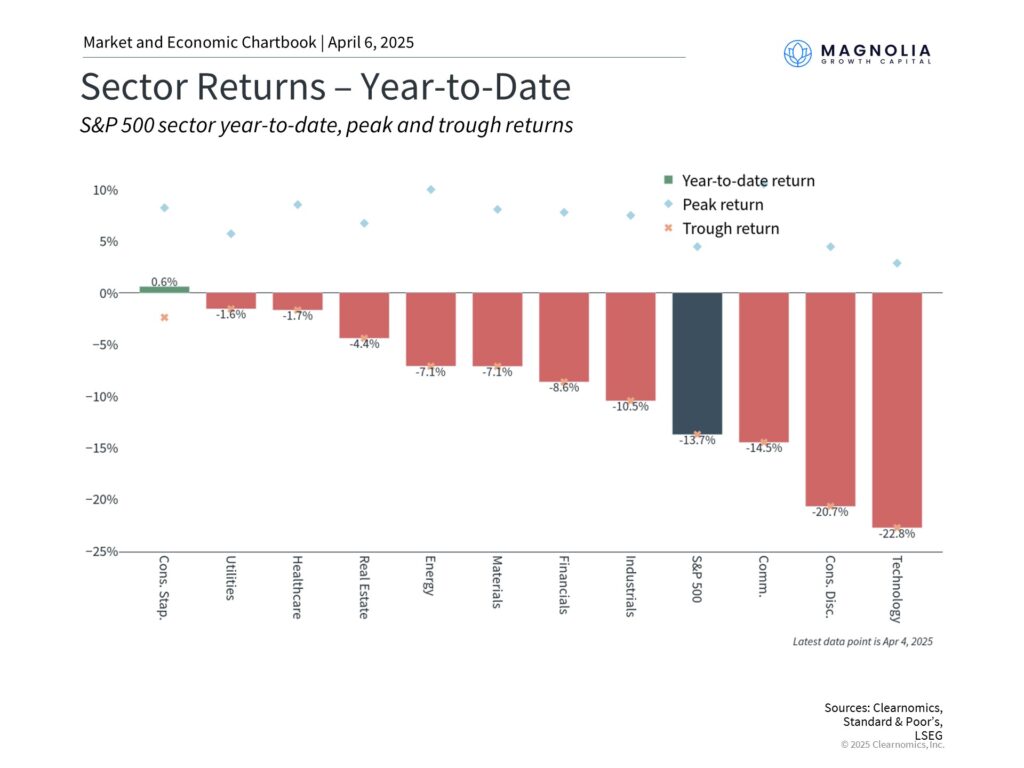 Market and Economic Chartbook | April 6, 2025

MAGNOLIA
GROWTH CAPITAL

Sector Returns – Year-to-Date

S&P 500 sector year-to-date, peak and trough returns

Year-to-date return
Peak return
Trough return

10%
5%
0%
−5%
−10%
−15%
−20%
−25%

0.6%
-1.6%
-1.7%
-4.4%
-7.1%
-7.1%
-8.6%
-10.5%
-13.7%
-14.5%
-20.7%
-22.8%

Cons. Stap.
Utilities
Healthcare
Real Estate
Energy
Materials
Financials
Industrials
S&P 500
Comm.
Cons. Disc.
Technology

Latest data point is Apr 4, 2025

Sources: Clearnomics, Standard & Poor's, LSEG
© 2025 Clearnomics, Inc.